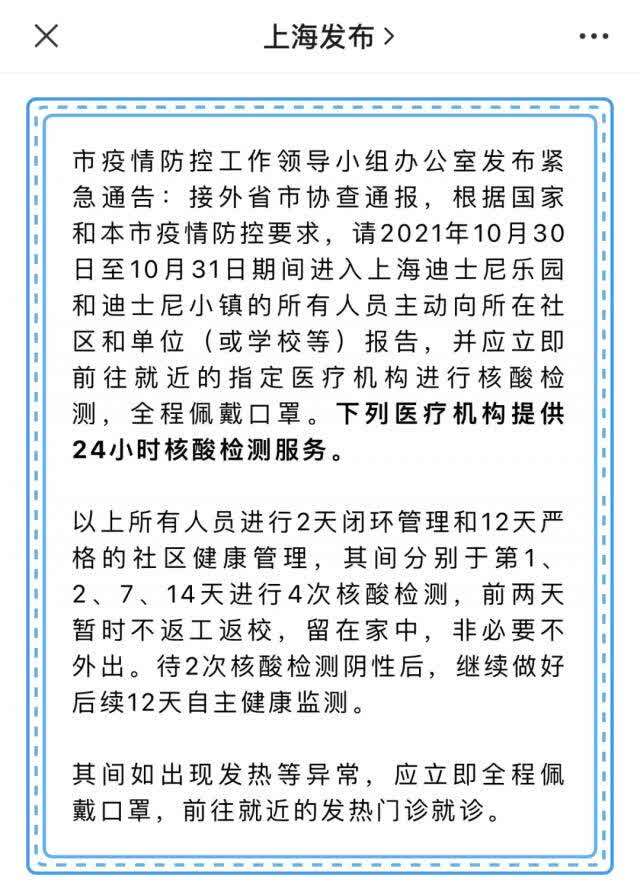 上海发布 >

市疫情防控工作领导小组办公室发布紧急通告：接外省市协查通报，根据国家和本市疫情防控要求，请2021年10月30日至10月31日期间进入上海迪士尼乐园和迪士尼小镇的所有人员主动向所在社区和单位（或学校等）报告，并应立即前往就近的指定医疗机构进行核酸检测，全程佩戴口罩。下列医疗机构提供24小时核酸检测服务。

以上所有人员进行2天闭环管理和12天严格的社区健康管理，其间分别于第1、2、7、14天进行4次核酸检测，前两天暂时不返工返校，留在家中，非必要不外出。待2次核酸检测阴性后，继续做好后续12天自主健康监测。

其间如出现发热等异常，应立即全程佩戴口罩，前往就近的发热门诊就诊。